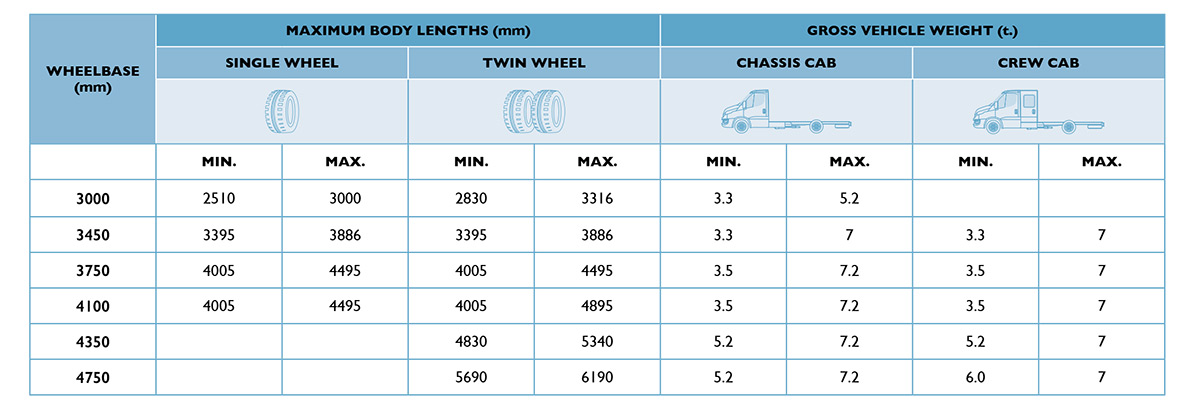 | WHEELBASE (mm) | MAXIMUM BODY LENGTHS (mm) | | | | GROSS VEHICLE WEIGHT (t.) | | | |
|---|---|---|---|---|---|---|---|---|
| | SINGLE WHEEL | | TWIN WHEEL | | CHASSIS CAB | | CREW CAB | |
| | MIN. | MAX. | MIN. | MAX. | MIN. | MAX. | MIN. | MAX. |
| 3000 | 2510 | 3000 | 2830 | 3316 | 3.3 | 5.2 | | |
| 3450 | 3395 | 3886 | 3395 | 3886 | 3.3 | 7 | 3.3 | 7 |
| 3750 | 4005 | 4495 | 4005 | 4495 | 3.5 | 7.2 | 3.5 | 7 |
| 4100 | 4005 | 4495 | 4005 | 4895 | 3.5 | 7.2 | 3.5 | 7 |
| 4350 | | | 4830 | 5340 | 5.2 | 7.2 | 5.2 | 7 |
| 4750 | | | 5690 | 6190 | 5.2 | 7.2 | 6.0 | 7 |